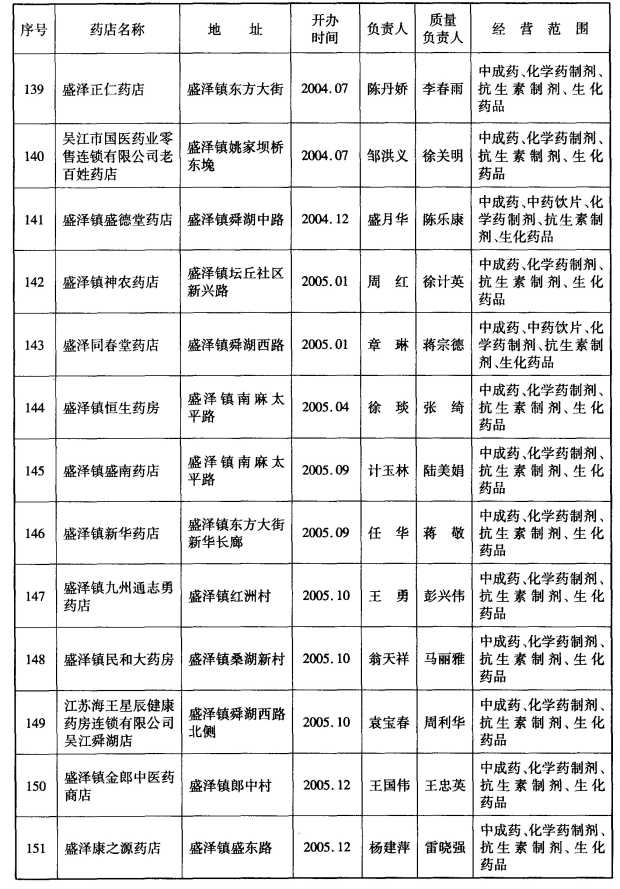 | 序号 | 药店名称 | 地　址 | 开办时间 | 负责人 | 质量负责人 | 经 营 范 围 |
|---|---|---|---|---|---|---|
| 139 | 盛泽正仁药店 | 盛泽镇东方大街 | 2004.07 | 陈丹娇 | 李春雨 | 中成药、化学药制剂、抗生素制剂、生化药品 |
| 140 | 吴江市国医药业零售连锁有限公司老百姓药店 | 盛泽镇姚家坝桥东堍 | 2004.07 | 邹洪义 | 徐关明 | 中成药、化学药制剂、抗生素制剂、生化药品 |
| 141 | 盛泽镇盛德堂药店 | 盛泽镇舜湖中路 | 2004.12 | 盛月华 | 陈乐康 | 中成药、中药饮片、化学药制剂、抗生素制剂、生化药品 |
| 142 | 盛泽镇神农药店 | 盛泽镇坛丘社区新兴路 | 2005.01 | 周　红 | 徐计英 | 中成药、化学药制剂、抗生素制剂、生化药品 |
| 143 | 盛泽同春堂药店 | 盛泽镇舜湖西路 | 2005.01 | 章　琳 | 蒋宗德 | 中成药、中药饮片、化学药制剂、抗生素制剂、生化药品 |
| 144 | 盛泽镇恒生药房 | 盛泽镇南麻太平路 | 2005.04 | 徐　琰 | 张　绮 | 中成药、化学药制剂、抗生素制剂、生化药品 |
| 145 | 盛泽镇盛南药店 | 盛泽镇南麻太平路 | 2005.09 | 计玉林 | 陆美娟 | 中成药、化学药制剂、抗生素制剂、生化药品 |
| 146 | 盛泽镇新华药店 | 盛泽镇东方大街新华长廊 | 2005.09 | 任　华 | 蒋　敬 | 中成药、化学药制剂、抗生素制剂、生化药品 |
| 147 | 盛泽镇九州通志勇药店 | 盛泽镇红洲村 | 2005.10 | 王　勇 | 彭兴伟 | 中成药、化学药制剂、抗生素制剂、生化药品 |
| 148 | 盛泽镇民和大药房 | 盛泽镇桑湖新村 | 2005.10 | 翁天祥 | 马丽雅 | 中成药、化学药制剂、抗生素制剂、生化药品 |
| 149 | 江苏海王星辰健康药房连锁有限公司吴江舜湖店 | 盛泽镇舜湖西路北侧 | 2005.10 | 袁宝春 | 周利华 | 中成药、化学药制剂、抗生素制剂、生化药品 |
| 150 | 盛泽镇金郎中医药商店 | 盛泽镇郎中村 | 2005.12 | 王国伟 | 王忠英 | 中成药、化学药制剂、抗生素制剂、生化药品 |
| 151 | 盛泽康之源药店 | 盛泽镇盛东路 | 2005.12 | 杨建萍 | 雷晓强 | 中成药、化学药制剂、抗生素制剂、生化药品 |